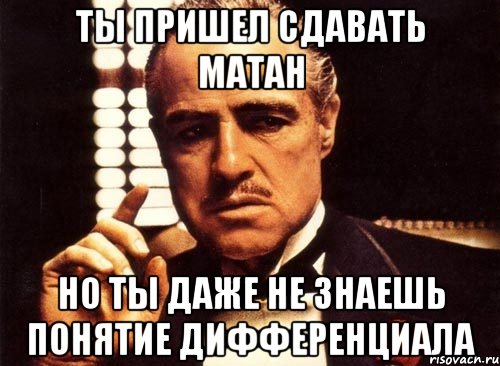 ТЫ ПРИШЕЛ СДАВАТЬ МАТАН

НО ТЫ ДАЖЕ НЕ ЗНАЕШЬ ПОНЯТИЕ ДИФФЕРЕНЦИАЛА

risovach.ru